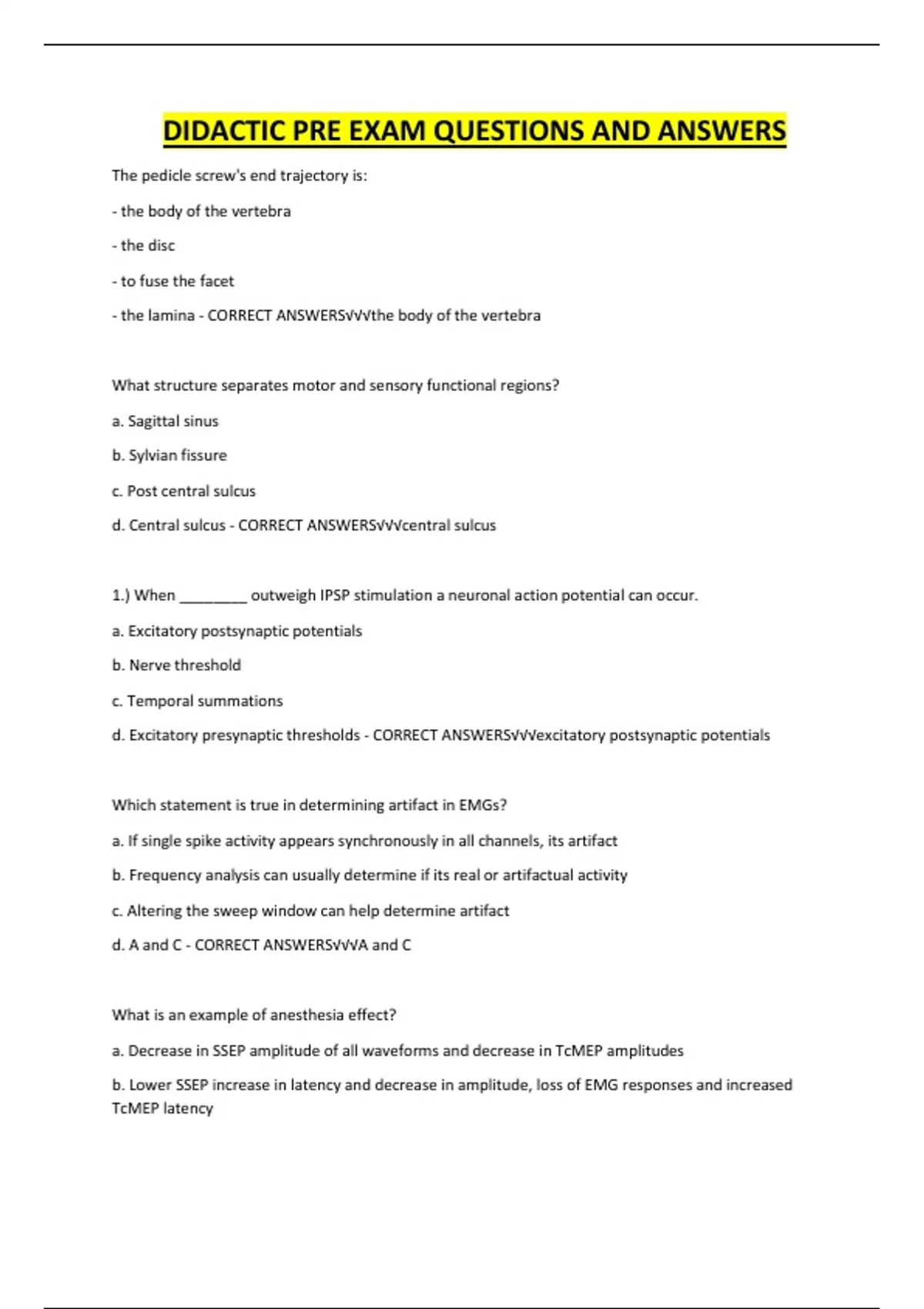 DIDACTIC PRE EXAM QUESTIONS AND ANSWERS

The pedicle screw's end trajectory is:

- the body of the vertebra

- the disc

- to fuse the facet

- the lamina - CORRECT ANSWERS√√√the body of the vertebra

What structure separates motor and sensory functional regions?

a. Sagittal sinus

b. Sylvian fissure

c. Post central sulcus

d. Central sulcus - CORRECT ANSWERS√√√central sulcus

1.) When ________ outweigh IPSP stimulation a neuronal action potential can occur.

a. Excitatory postsynaptic potentials

b. Nerve threshold

c. Temporal summations

d. Excitatory presynaptic thresholds - CORRECT ANSWERS√√√excitatory postsynaptic potentials

Which statement is true in determining artifact in EMGs?

a. If single spike activity appears synchronously in all channels, its artifact

b. Frequency analysis can usually determine if its real or artifactual activity

c. Altering the sweep window can help determine artifact

d. A and C - CORRECT ANSWERS√√√A and C

What is an example of anesthesia effect?

a. Decrease in SSEP amplitude of all waveforms and decrease in TcMEP amplitudes

b. Lower SSEP increase in latency and decrease in amplitude, loss of EMG responses and increased TcMEP latency